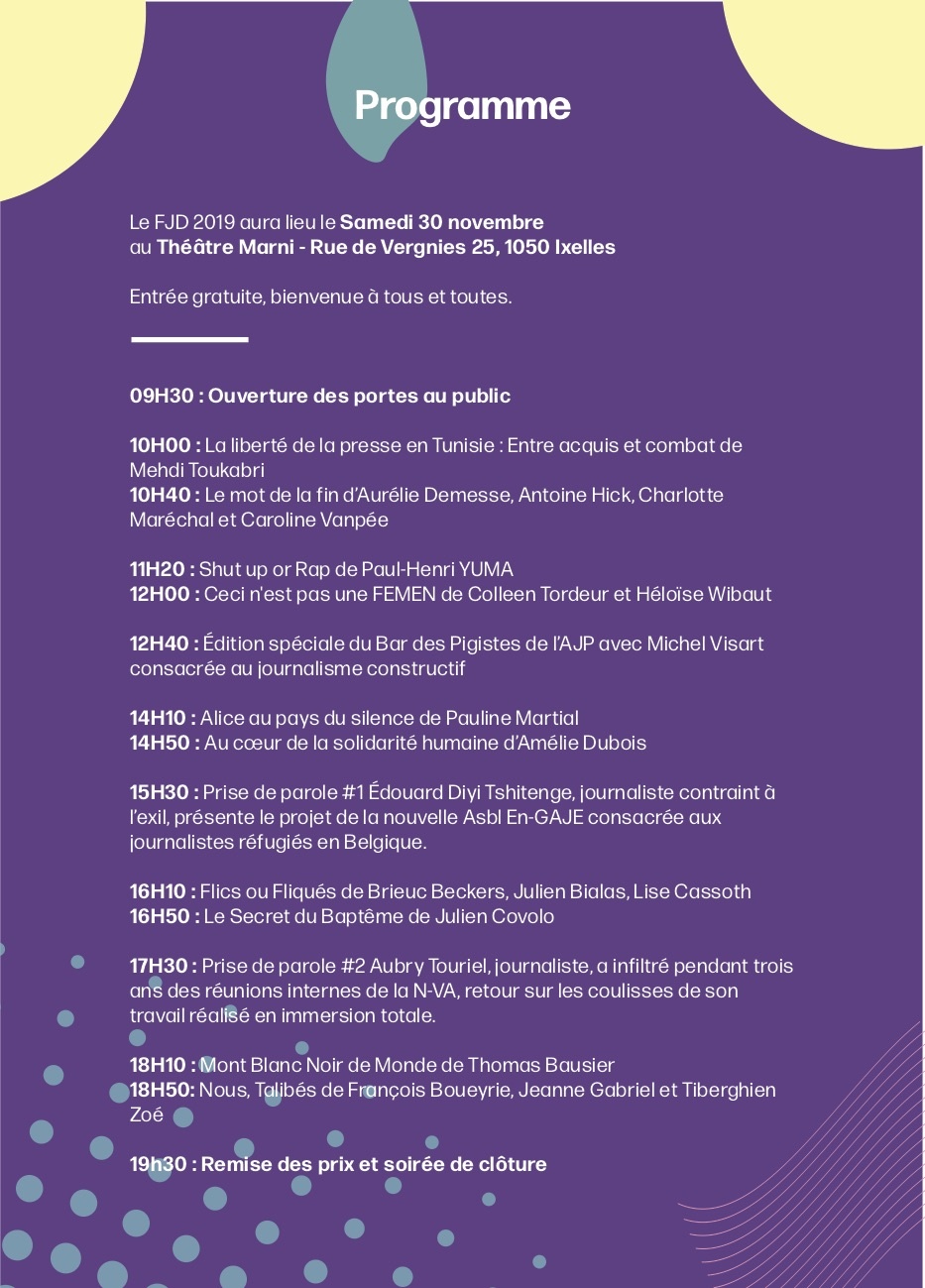 Programme

Le FJD 2019 aura lieu le Samedi 30 novembre au Théâtre Marni - Rue de Vergnies 25, 1050 Ixelles

Entrée gratuite, bienvenue à tous et toutes.

09H30 : Ouverture des portes au public

10H00 : La liberté de la presse en Tunisie : Entre acquis et combat de Mehdi Toukabri
10H40 : Le mot de la fin d'Aurélie Demesse, Antoine Hick, Charlotte Maréchal et Caroline Vanpée

11H20 : Shut up or Rap de Paul-Henri YUMA
12H00 : Ceci n'est pas une FEMEN de Colleen Tordeur et Héloïse Wibaut

12H40 : Édition spéciale du Bar des Pigistes de l'AJP avec Michel Visart consacrée au journalisme constructif

14H10 : Alice au pays du silence de Pauline Martial
14H50 : Au cœur de la solidarité humaine d'Amélie Dubois

15H30 : Prise de parole #1 Édouard Diyi Tshitenge, journaliste contraint à l'exil, présente le projet de la nouvelle Asbl En-GAJE consacrée aux journalistes réfugiés en Belgique.

16H10 : Flics ou Fliqués de Brieuc Beckers, Julien Bialas, Lise Cassoth
16H50 : Le Secret du Baptême de Julien Covolo

17H30 : Prise de parole #2 Aubry Touriel, journaliste, a infiltré pendant trois ans des réunions internes de la N-VA, retour sur les coulisses de son travail réalisé en immersion totale.

18H10 : Mont Blanc Noir de Monde de Thomas Bausier
18H50: Nous, Talibés de François Boueyrie, Jeanne Gabriel et Tiberghien Zoé

19h30 : Remise des prix et soirée de clôture